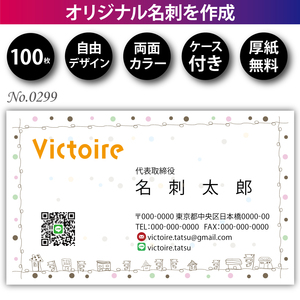 オリジナル名刺を作成

100枚

自由デザイン

両面カラー

ケース付き

厚紙無料

No.0299

Victoire

代表取締役
名 刺 太 郎

〒000-0000 東京都中央区日本橋0000-00
TEL:000-000-0000 FAX:000-000-0000
victoire.tatsu@gmail.com
victoire.tatsu